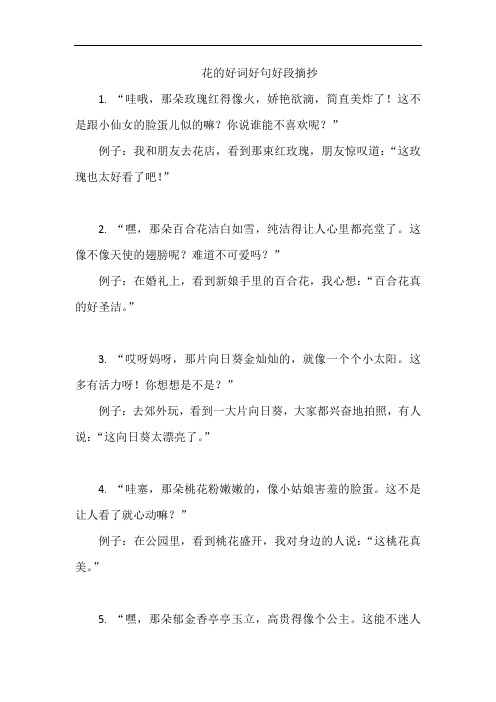 花的好词好句好段摘抄

1. “哇哦，那朵玫瑰红得像火，娇艳欲滴，简直美炸了！这不是跟小仙女的脸蛋儿似的嘛？你说谁能不喜欢呢？”

例子：我和朋友去花店，看到那束红玫瑰，朋友惊叹道：“这玫瑰也太好看了吧！”

2. “嘿，那朵百合花洁白如雪，纯洁得让人心里都亮堂了。这像不像天使的翅膀呢？难道不可爱吗？”

例子：在婚礼上，看到新娘手里的百合花，我心想：“百合花真的好圣洁。”

3. “哎呀妈呀，那片向日葵金灿灿的，就像一个个小太阳。这多有活力呀！你想想是不是？”

例子：去郊外玩，看到一大片向日葵，大家都兴奋地拍照，有人说：“这向日葵太漂亮了。”

4. “哇塞，那朵桃花粉嫩嫩的，像小姑娘害羞的脸蛋。这不是让人看了就心动嘛？”

例子：在公园里，看到桃花盛开，我对身边的人说：“这桃花真美。”

5. “嘿，那朵郁金香亭亭玉立，高贵得像个公主。这能不迷人